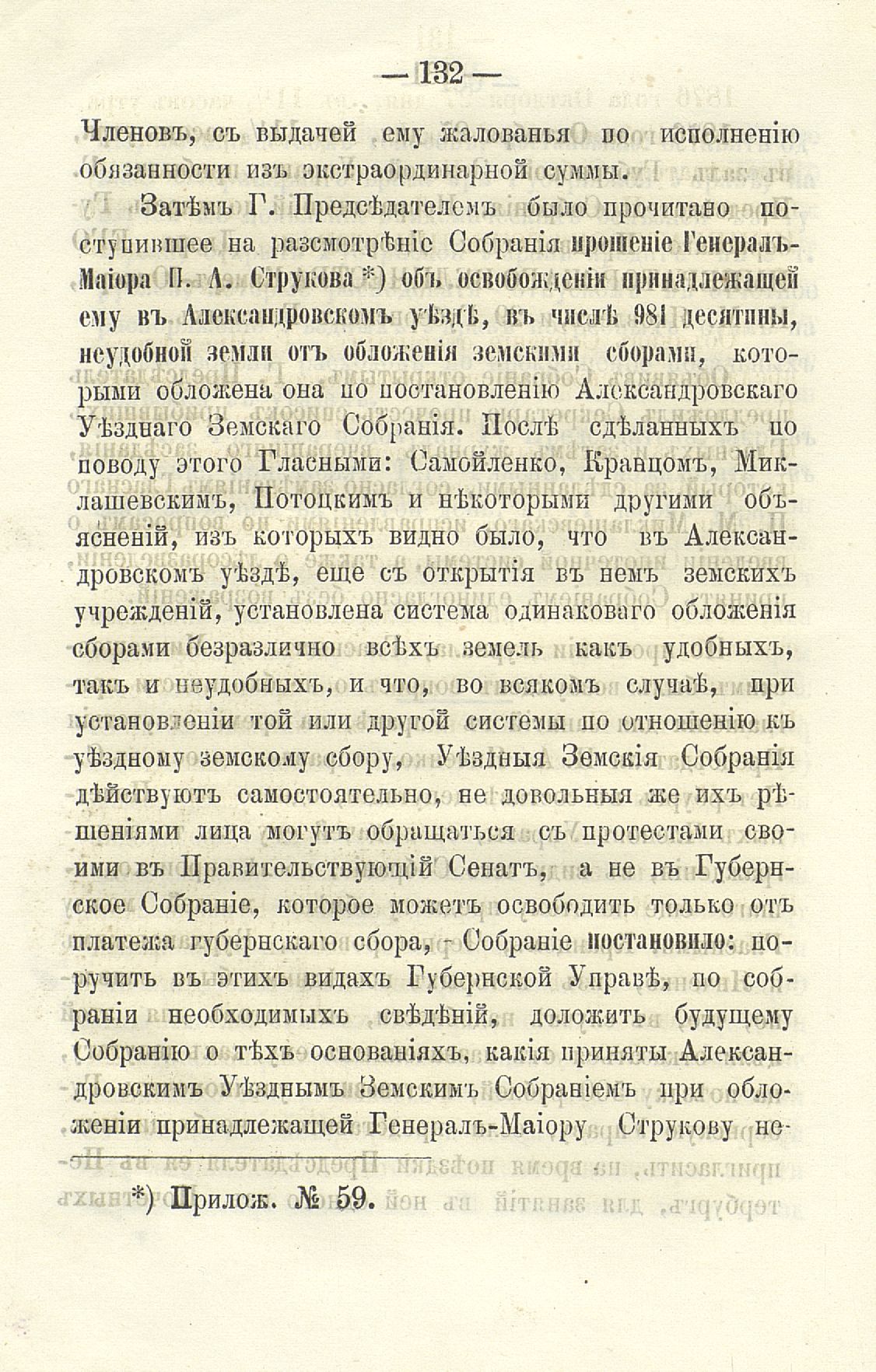 — 132 —

Членовъ, съ выдачей ему жалованья по исполненію обязанности изъ экстраординарной суммы.

Затѣмъ Г. Предсѣдателемъ было прочитано поступившее на разсмотрѣніе Собранія прошеніе Генералъ-Маіора П. А. Струкова *) объ освобожденіи принадлежащей ему въ Александровскомъ уѣздѣ, въ числѣ 981 десятины, неудобной земли отъ обложенія земскими сборами, которыми обложена она по постановленію Александровскаго Уѣзднаго Земскаго Собранія. Послѣ сдѣланныхъ по поводу этого Гласными: Самойленко, Кранцомъ, Миклашевскимъ, Потоцкимъ и нѣкоторыми другими объясненій, изъ которыхъ видно было, что въ Александровскомъ уѣздѣ, еще съ открытія въ немъ земскихъ учрежденій, установлена система одинаковаго обложенія сборами безразлично всѣхъ земель какъ удобныхъ, такъ и неудобныхъ, и что, во всякомъ случаѣ, при установленіи той или другой системы по отношенію къ уѣздному земскому сбору, Уѣздныя Земскія Собранія дѣйствуютъ самостоятельно, не довольныя же ихъ рѣшеніями лица могутъ обращаться съ протестами своими въ Правительствующій Сенатъ, а не въ Губернское Собраніе, которое можетъ освободить только отъ платежа губернскаго сбора, - Собраніе постановило: поручить въ этихъ видахъ Губернской Управѣ, по собраніи необходимыхъ свѣдѣній, доложить будущему Собранію о тѣхъ основаніяхъ, какія приняты Александровскимъ Уѣзднымъ Земскимъ Собраніемъ при обложеніи принадлежащей Генералъ-Маіору Струкову не-

*) Прилож. № 59.